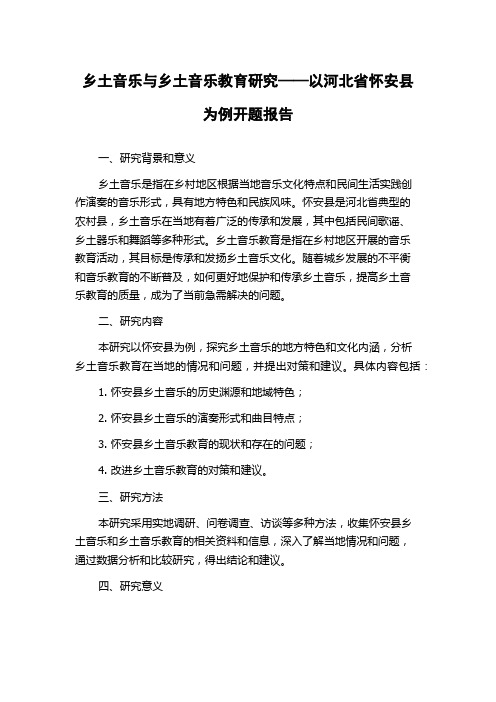 乡土音乐与乡土音乐教育研究——以河北省怀安县为例开题报告

一、研究背景和意义

乡土音乐是指在乡村地区根据当地音乐文化特点和民间生活实践创作演奏的音乐形式，具有地方特色和民族风味。怀安县是河北省典型的农村县，乡土音乐在当地有着广泛的传承和发展，其中包括民间歌谣、乡土器乐和舞蹈等多种形式。乡土音乐教育是指在乡村地区开展的音乐教育活动，其目标是传承和发扬乡土音乐文化。随着城乡发展的不平衡和音乐教育的不断普及，如何更好地保护和传承乡土音乐，提高乡土音乐教育的质量，成为了当前急需解决的问题。

二、研究内容

本研究以怀安县为例，探究乡土音乐的地方特色和文化内涵，分析乡土音乐教育在当地的情况和问题，并提出对策和建议。具体内容包括：

1. 怀安县乡土音乐的历史渊源和地域特色；

2. 怀安县乡土音乐的演奏形式和曲目特点；

3. 怀安县乡土音乐教育的现状和存在的问题；

4. 改进乡土音乐教育的对策和建议。

三、研究方法

本研究采用实地调研、问卷调查、访谈等多种方法，收集怀安县乡土音乐和乡土音乐教育的相关资料和信息，深入了解当地情况和问题，通过数据分析和比较研究，得出结论和建议。

四、研究意义